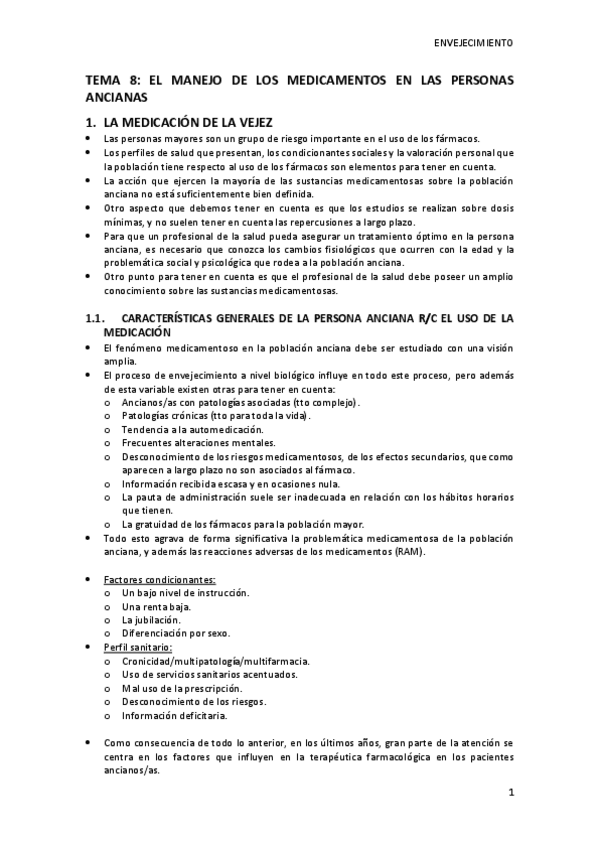 ENVEJECIMIENTO

TEMA 8: EL MANEJO DE LOS MEDICAMENTOS EN LAS PERSONAS ANCIANAS

1. LA MEDICACIÓN DE LA VEJEZ

- Las personas mayores son un grupo de riesgo importante en el uso de los fármacos.
- Los perfiles de salud que presentan, los condicionantes sociales y la valoración personal que la población tiene respecto al uso de los fármacos son elementos para tener en cuenta.
- La acción que ejercen la mayoría de las sustancias medicamentosas sobre la población anciana no está suficientemente bien definida.
- Otro aspecto que debemos tener en cuenta es que los estudios se realizan sobre dosis mínimas, y no suelen tener en cuenta las repercusiones a largo plazo.
- Para que un profesional de la salud pueda asegurar un tratamiento óptimo en la persona anciana, es necesario que conozca los cambios fisiológicos que ocurren con la edad y la problemática social y psicológica que rodea a la población anciana.
- Otro punto para tener en cuenta es que el profesional de la salud debe poseer un amplio conocimiento sobre las sustancias medicamentosas.

1.1. CARACTERÍSTICAS GENERALES DE LA PERSONA ANCIANA R/C EL USO DE LA MEDICACIÓN

- El fenómeno medicamentoso en la población anciana debe ser estudiado con una visión amplia.
- El proceso de envejecimiento a nivel biológico influye en todo este proceso, pero además de esta variable existen otras para tener en cuenta:
  o Ancianos/as con patologías asociadas (tto complejo).
  o Patologías crónicas (tto para toda la vida).
  o Tendencia a la automedicación.
  o Frecuentes alteraciones mentales.
  o Desconocimiento de los riesgos medicamentosos, de los efectos secundarios, que como aparecen a largo plazo no son asociados al fármaco.
  o Información recibida escasa y en ocasiones nula.
  o La pauta de administración suele ser inadecuada en relación con los hábitos horarios que tienen.
  o La gratuidad de los fármacos para la población mayor.
- Todo esto agrava de forma significativa la problemática medicamentosa de la población anciana, y además las reacciones adversas de los medicamentos (RAM).

- Factores condicionantes:
  o Un bajo nivel de instrucción.
  o Una renta baja.
  o La jubilación.
  o Diferenciación por sexo.
- Perfil sanitario:
  o Cronicidad/multipatología/multifarmacia.
  o Uso de servicios sanitarios acentuados.
  o Mal uso de la prescripción.
  o Desconocimiento de los riesgos.
  o Información deficitaria.

- Como consecuencia de todo lo anterior, en los últimos años, gran parte de la atención se centra en los factores que influyen en la terapéutica farmacológica en los pacientes ancianos/as.

1